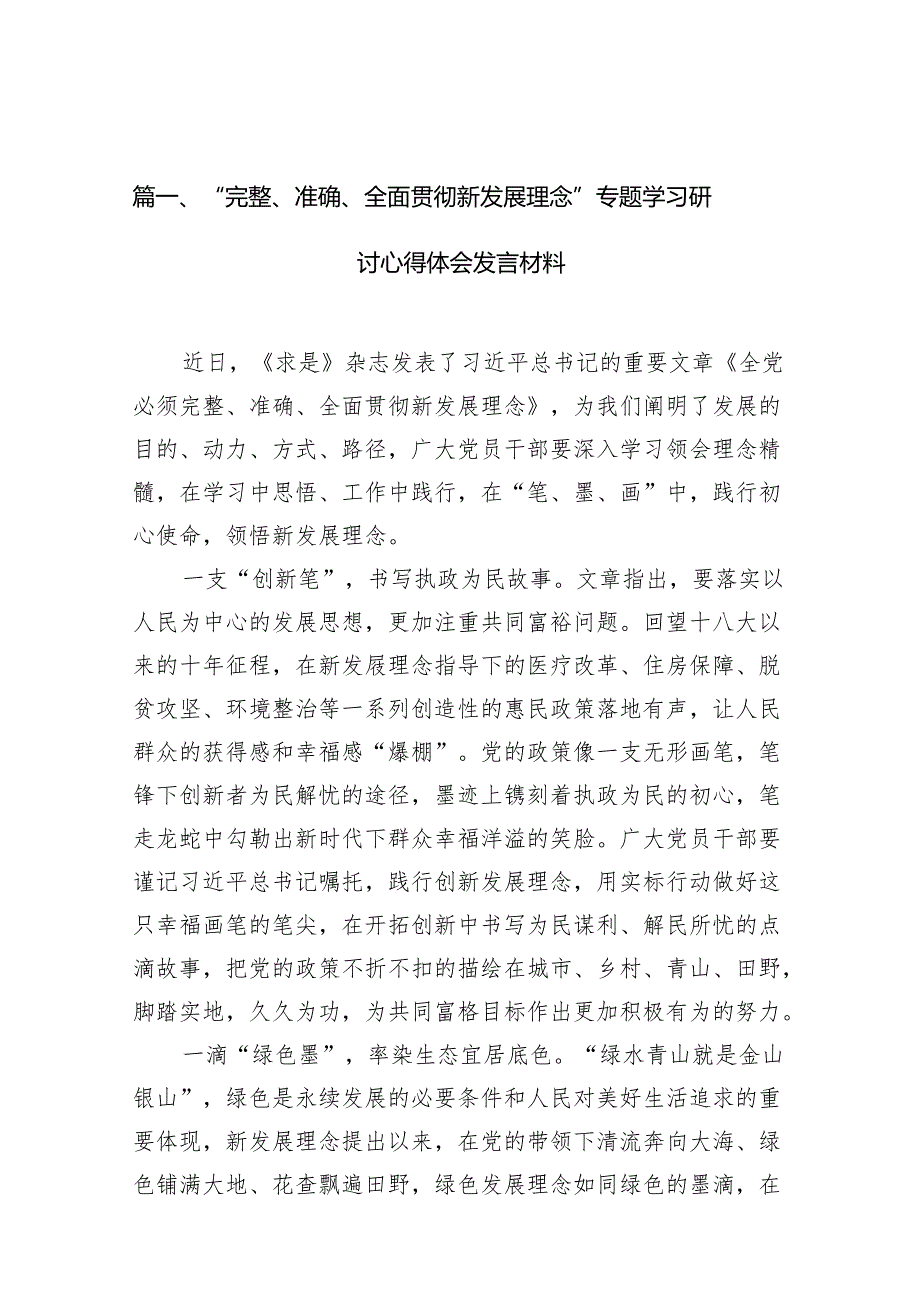 篇一、“完整、准确、全面贯彻新发展理念”专题学习研讨心得体会发言材料

近日，《求是》杂志发表了习近平总书记的重要文章《全党必须完整、准确、全面贯彻新发展理念》，为我们阐明了发展的目的、动力、方式、路径，广大党员干部要深入学习领会理念精髓，在学习中思悟、工作中践行，在“笔、墨、画”中，践行初心使命，领悟新发展理念。

一支“创新笔”，书写执政为民故事。文章指出，要落实以人民为中心的发展思想，更加注重共同富裕问题。回望十八大以来的十年征程，在新发展理念指导下的医疗改革、住房保障、脱贫攻坚、环境整治等一系列创造性的惠民政策落地有声，让人民群众的获得感和幸福感“爆棚”。党的政策像一支无形画笔，笔锋下创新者为民解忧的途径，墨迹上镌刻着执政为民的初心，笔走龙蛇中勾勒出新时代下群众幸福洋溢的笑脸。广大党员干部要谨记习近平总书记嘱托，践行创新发展理念，用实标行动做好这只幸福画笔的笔尖，在开拓创新中书写为民谋利、解民所忧的点滴故事，把党的政策不折不扣的描绘在城市、乡村、青山、田野，脚踏实地，久久为功，为共同富格目标作出更加积极有为的努力。

一滴“绿色墨”，率染生态宜居底色。“绿水青山就是金山银山”，绿色是永续发展的必要条件和人民对美好生活追求的重要体现，新发展理念提出以来，在党的带领下清流奔向大海、绿色铺满大地、花查飘遍田野，绿色发展理念如同绿色的墨滴，在